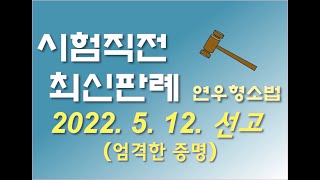 시험직전
최신판례 연우형소법
2022. 5. 12. 선고
(엄격한 증명)